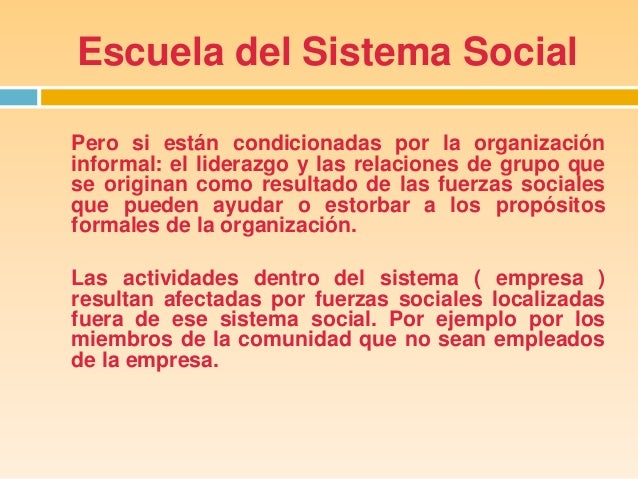 Escuela del Sistema Social

Pero si están condicionadas por la organización informal: el liderazgo y las relaciones de grupo que se originan como resultado de las fuerzas sociales que pueden ayudar o estorbar a los propósitos formales de la organización.

Las actividades dentro del sistema ( empresa ) resultan afectadas por fuerzas sociales localizadas fuera de ese sistema social. Por ejemplo por los miembros de la comunidad que no sean empleados de la empresa.